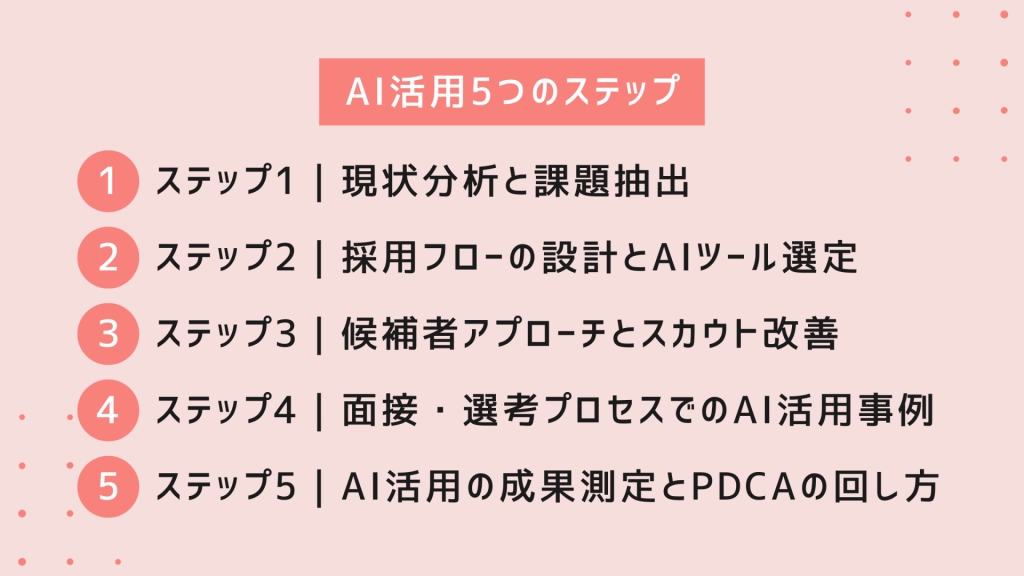 AI活用5つのステップ

1 ステップ1 | 現状分析と課題抽出

2 ステップ2 | 採用フローの設計とAIツール選定

3 ステップ3 | 候補者アプローチとスカウト改善

4 ステップ4 | 面接・選考プロセスでのAI活用事例

5 ステップ5 | AI活用の成果測定とPDCAの回し方